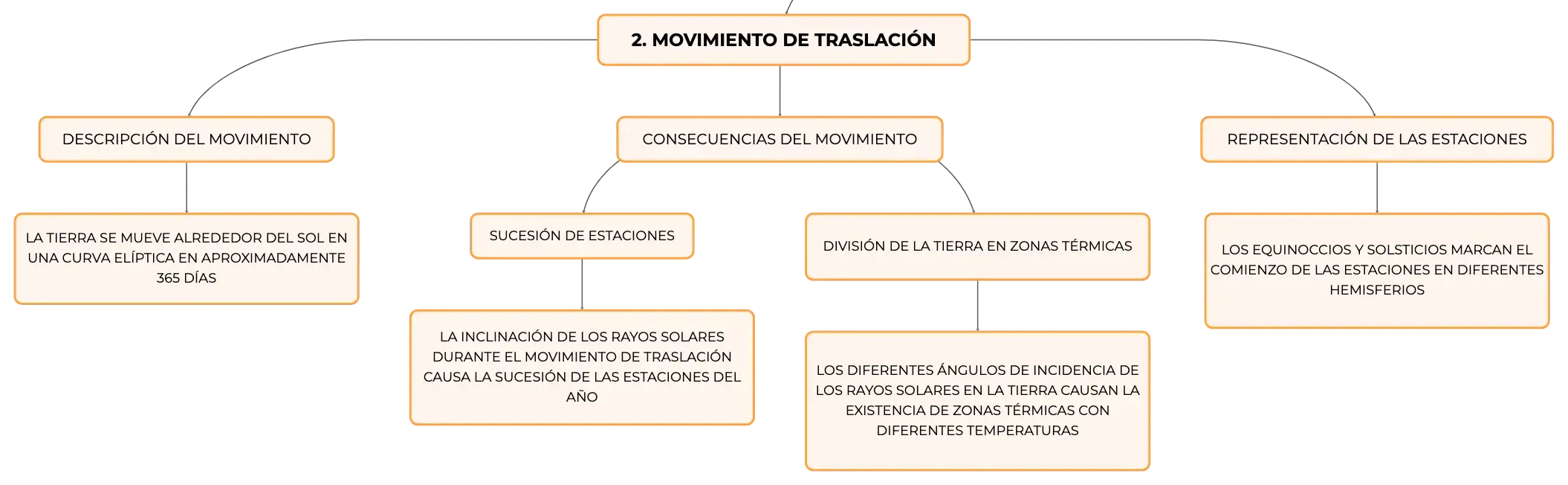 2. MOVIMIENTO DE TRASLACIÓN

DESCRIPCIÓN DEL MOVIMIENTO

LA TIERRA SE MUEVE ALREDEDOR DEL SOL EN UNA CURVA ELÍPTICA EN APROXIMADAMENTE 365 DÍAS

CONSECUENCIAS DEL MOVIMIENTO

SUCESIÓN DE ESTACIONES

LA INCLINACIÓN DE LOS RAYOS SOLARES DURANTE EL MOVIMIENTO DE TRASLACIÓN CAUSA LA SUCESIÓN DE LAS ESTACIONES DEL AÑO

DIVISIÓN DE LA TIERRA EN ZONAS TÉRMICAS

LOS DIFERENTES ÁNGULOS DE INCIDENCIA DE LOS RAYOS SOLARES EN LA TIERRA CAUSAN LA EXISTENCIA DE ZONAS TÉRMICAS CON DIFERENTES TEMPERATURAS

REPRESENTACIÓN DE LAS ESTACIONES

LOS EQUINOCCIOS Y SOLSTICIOS MARCAN EL COMIENZO DE LAS ESTACIONES EN DIFERENTES HEMISFERIOS